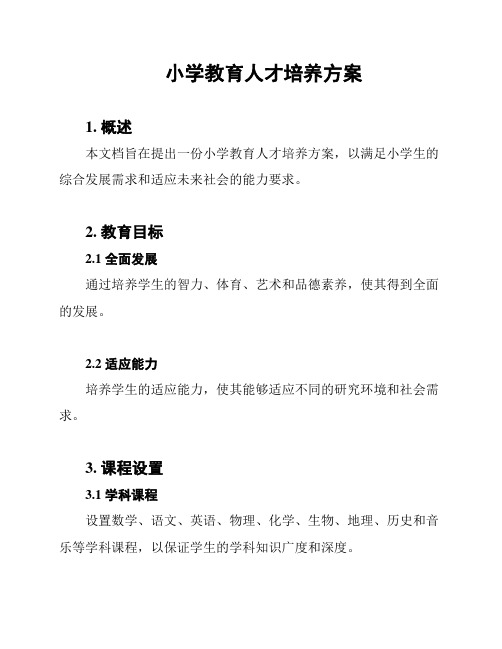 小学教育人才培养方案

1. 概述

本文档旨在提出一份小学教育人才培养方案，以满足小学生的综合发展需求和适应未来社会的能力要求。

2. 教育目标

2.1 全面发展

通过培养学生的智力、体育、艺术和品德素养，使其得到全面的发展。

2.2 适应能力

培养学生的适应能力，使其能够适应不同的研究环境和社会需求。

3. 课程设置

3.1 学科课程

设置数学、语文、英语、物理、化学、生物、地理、历史和音乐等学科课程，以保证学生的学科知识广度和深度。